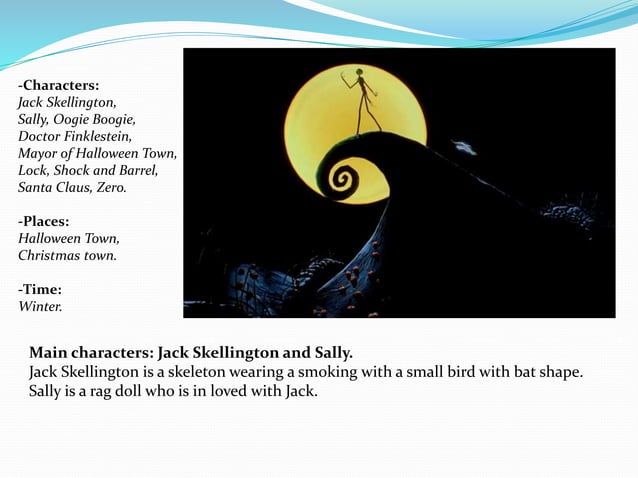 -Characters:
Jack Skellington, Sally, Oogie Boogie, Doctor Finklestein, Mayor of Halloween Town, Lock, Shock and Barrel, Santa Claus, Zero.

-Places:
Halloween Town, Christmas town.

-Time:
Winter.

Main characters: Jack Skellington and Sally.
Jack Skellington is a skeleton wearing a smoking with a small bird with bat shape. Sally is a rag doll who is in loved with Jack.